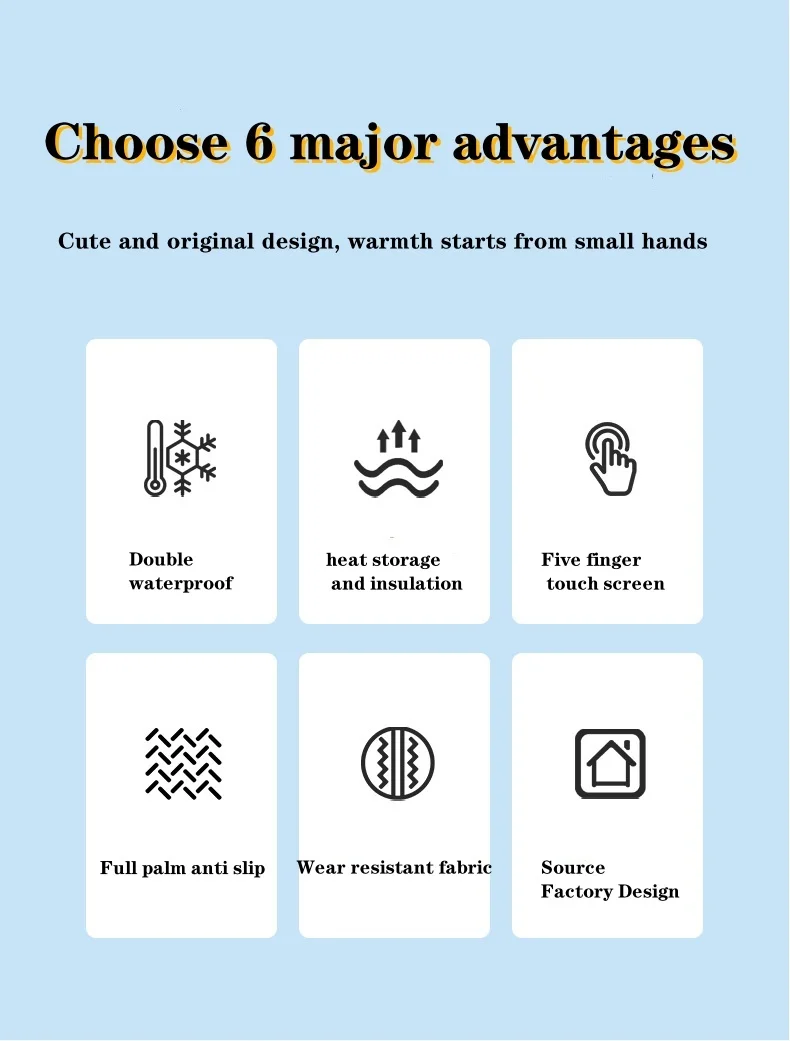 Choose 6 major advantages

Cute and original design, warmth starts from small hands

Double waterproof

heat storage and insulation

Five finger touch screen

Full palm anti slip

Wear resistant fabric

Source Factory Design